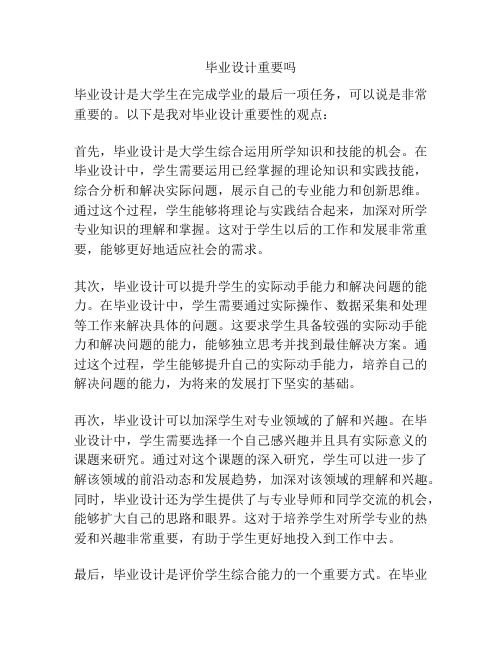 毕业设计重要吗

毕业设计是大学生在完成学业的最后一项任务，可以说是非常重要的。以下是我对毕业设计重要性的观点：

首先，毕业设计是大学生综合运用所学知识和技能的机会。在毕业设计中，学生需要运用已经掌握的理论知识和实践技能，综合分析和解决实际问题，展示自己的专业能力和创新思维。通过这个过程，学生能够将理论与实践结合起来，加深对所学专业知识的理解和掌握。这对于学生以后的工作和发展非常重要，能够更好地适应社会的需求。

其次，毕业设计可以提升学生的实际动手能力和解决问题的能力。在毕业设计中，学生需要通过实际操作、数据采集和处理等工作来解决具体的问题。这要求学生具备较强的实际动手能力和解决问题的能力，能够独立思考并找到最佳解决方案。通过这个过程，学生能够提升自己的实际动手能力，培养自己的解决问题的能力，为将来的发展打下坚实的基础。

再次，毕业设计可以加深学生对专业领域的了解和兴趣。在毕业设计中，学生需要选择一个自己感兴趣并且具有实际意义的课题来研究。通过对这个课题的深入研究，学生可以进一步了解该领域的前沿动态和发展趋势，加深对该领域的理解和兴趣。同时，毕业设计还为学生提供了与专业导师和同学交流的机会，能够扩大自己的思路和眼界。这对于培养学生对所学专业的热爱和兴趣非常重要，有助于学生更好地投入到工作中去。

最后，毕业设计是评价学生综合能力的一个重要方式。在毕业